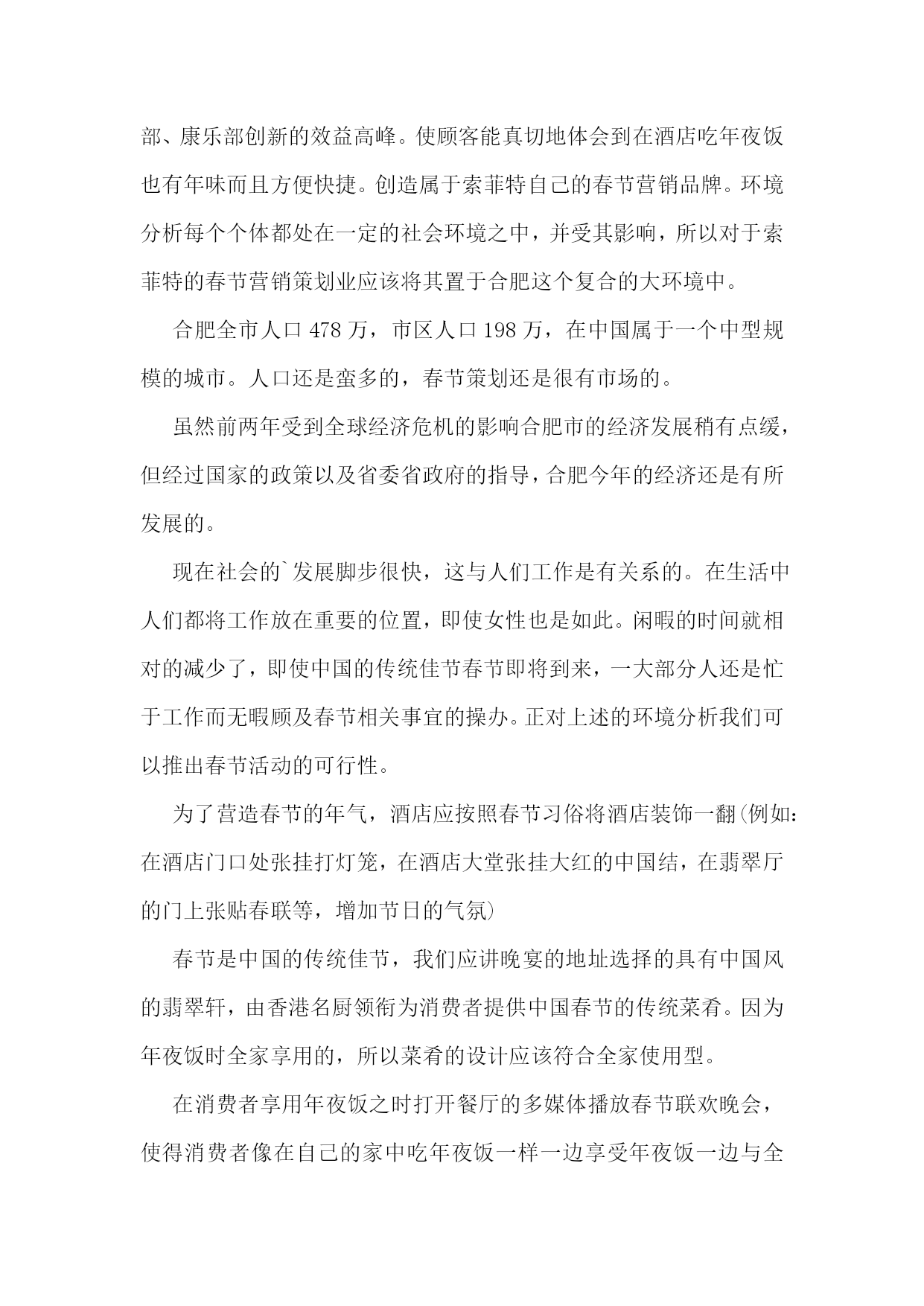 部、康乐部创新的效益高峰。使顾客能真切地体会到在酒店吃年夜饭也有年味而且方便快捷。创造属于索菲特自己的春节营销品牌。环境分析每个个体都处在一定的社会环境之中，并受其影响，所以对于索菲特的春节营销策划业应该将其置于合肥这个复合的大环境中。

合肥全市人口 478 万，市区人口 198 万，在中国属于一个中型规模的城市。人口还是蛮多的，春节策划还是很有市场的。

虽然前两年受到全球经济危机的影响合肥市的经济发展稍有点缓，但经过国家的政策以及省委省政府的指导，合肥今年的经济还是有所发展的。

现在社会的`发展脚步很快，这与人们工作是有关系的。在生活中人们都将工作放在重要的位置，即使女性也是如此。闲暇的时间就相对的减少了，即使中国的传统佳节春节即将到来，一大部分人还是忙于工作而无暇顾及春节相关事宜的操办。正对上述的环境分析我们可以推出春节活动的可行性。

为了营造春节的年气，酒店应按照春节习俗将酒店装饰一翻(例如：在酒店门口处张挂打灯笼，在酒店大堂张挂大红的中国结，在翡翠厅的门上张贴春联等，增加节日的气氛)

春节是中国的传统佳节，我们应讲晚宴的地址选择的具有中国风的翡翠轩，由香港名厨领衔为消费者提供中国春节的传统菜肴。因为年夜饭时全家享用的，所以菜肴的设计应该符合全家使用型。

在消费者享用年夜饭之时打开餐厅的多媒体播放春节联欢晚会，使得消费者像在自己的家中吃年夜饭一样一边享受年夜饭一边与全